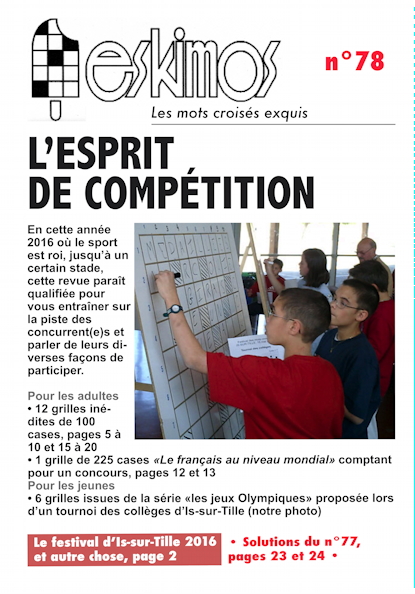 eskimos

n°78

Les mots croisés exquis

L'ESPRIT DE COMPÉTITION

En cette année 2016 où le sport est roi, jusqu'à un certain stade, cette revue paraît qualifiée pour vous entraîner sur la piste des concurrent(e)s et parler de leurs diverses façons de participer.

Pour les adultes
• 12 grilles inédites de 100 cases, pages 5 à 10 et 15 à 20
• 1 grille de 225 cases «Le français au niveau mondial» comptant pour un concours, pages 12 et 13
Pour les jeunes
• 6 grilles issues de la série «les jeux Olympiques» proposée lors d'un tournoi des collèges d'Is-sur-Tille (notre photo)

Le festival d'Is-sur-Tille 2016 et autre chose, page 2

• Solutions du n°77, pages 23 et 24 •